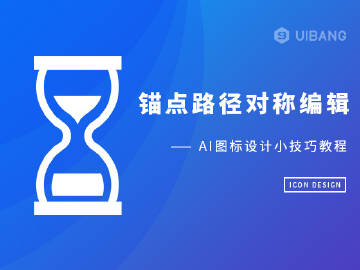 UIBANG

锚点路径对称编辑

— AI图标设计小技巧教程

ICON DESIGN